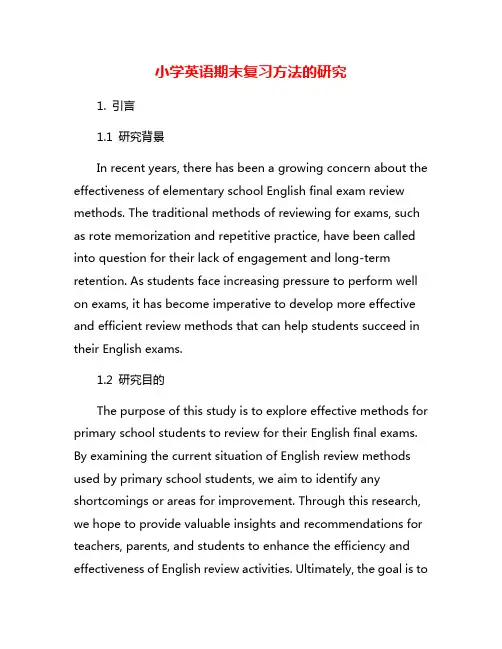 小学英语期末复习方法的研究

1. 引言

1.1 研究背景

In recent years, there has been a growing concern about the effectiveness of elementary school English final exam review methods. The traditional methods of reviewing for exams, such as rote memorization and repetitive practice, have been called into question for their lack of engagement and long-term retention. As students face increasing pressure to perform well on exams, it has become imperative to develop more effective and efficient review methods that can help students succeed in their English exams.

1.2 研究目的

The purpose of this study is to explore effective methods for primary school students to review for their English final exams. By examining the current situation of English review methods used by primary school students, we aim to identify any shortcomings or areas for improvement. Through this research, we hope to provide valuable insights and recommendations for teachers, parents, and students to enhance the efficiency and effectiveness of English review activities. Ultimately, the goal is to